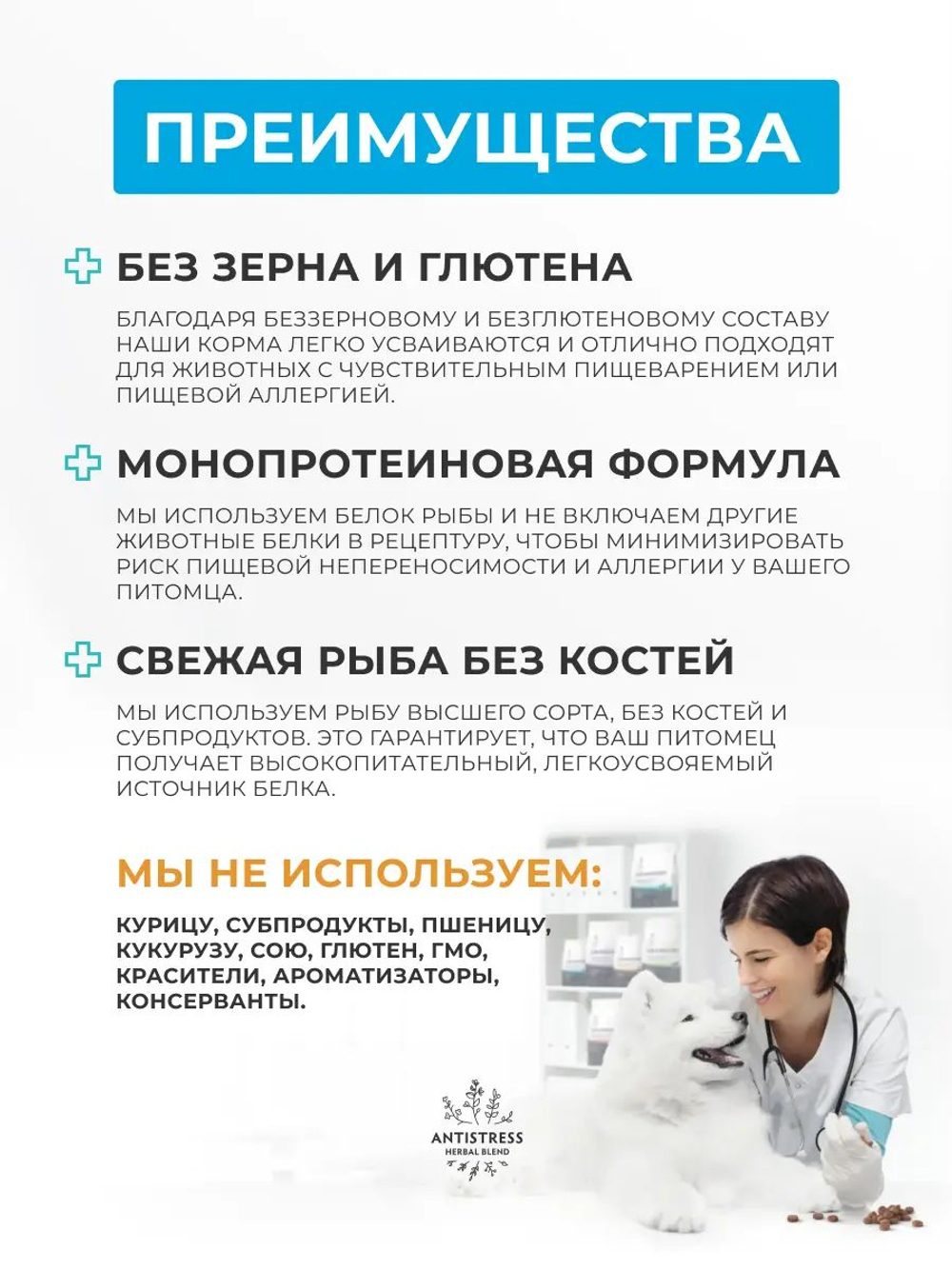 ПРЕИМУЩЕСТВА

БЕЗ ЗЕРНА И ГЛЮТЕНА

БЛАГОДАРЯ БЕЗЗЕРНОВОМУ И БЕЗГЛЮТЕНОВОМУ СОСТАВУ НАШИ КОРМА ЛЕГКО УСВАИВАЮТСЯ И ОТЛИЧНО ПОДХОДЯТ ДЛЯ ЖИВОТНЫХ С ЧУВСТВИТЕЛЬНЫМ ПИЩЕВАРЕНИЕМ ИЛИ ПИЩЕВОЙ АЛЛЕРГИЕЙ.

МОНОПРОТЕИНОВАЯ ФОРМУЛА

МЫ ИСПОЛЬЗУЕМ БЕЛОК РЫБЫ И НЕ ВКЛЮЧАЕМ ДРУГИЕ ЖИВОТНЫЕ БЕЛКИ В РЕЦЕПТУРУ, ЧТОБЫ МИНИМИЗИРОВАТЬ РИСК ПИЩЕВОЙ НЕПЕРЕНОСИМОСТИ И АЛЛЕРГИИ У ВАШЕГО ПИТОМЦА.

СВЕЖАЯ РЫБА БЕЗ КОСТЕЙ

МЫ ИСПОЛЬЗУЕМ РЫБУ ВЫСШЕГО СОРТА, БЕЗ КОСТЕЙ И СУБПРОДУКТОВ. ЭТО ГАРАНТИРУЕТ, ЧТО ВАШ ПИТОМЕЦ ПОЛУЧАЕТ ВЫСОКОПИТАТЕЛЬНЫЙ, ЛЕГКОУСВОЯЕМЫЙ ИСТОЧНИК БЕЛКА.

МЫ НЕ ИСПОЛЬЗУЕМ:

КУРИЦУ, СУБПРОДУКТЫ, ПШЕНИЦУ, КУКУРУЗУ, СОЮ, ГЛЮТЕН, ГМО, КРАСИТЕЛИ, АРОМАТИЗАТОРЫ, КОНСЕРВАНТЫ.

ANTISTRESS
HERBAL BLEND